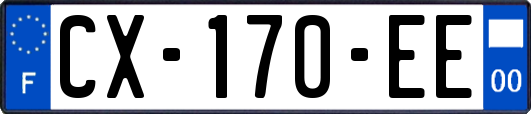 F
CX-170-EE
00